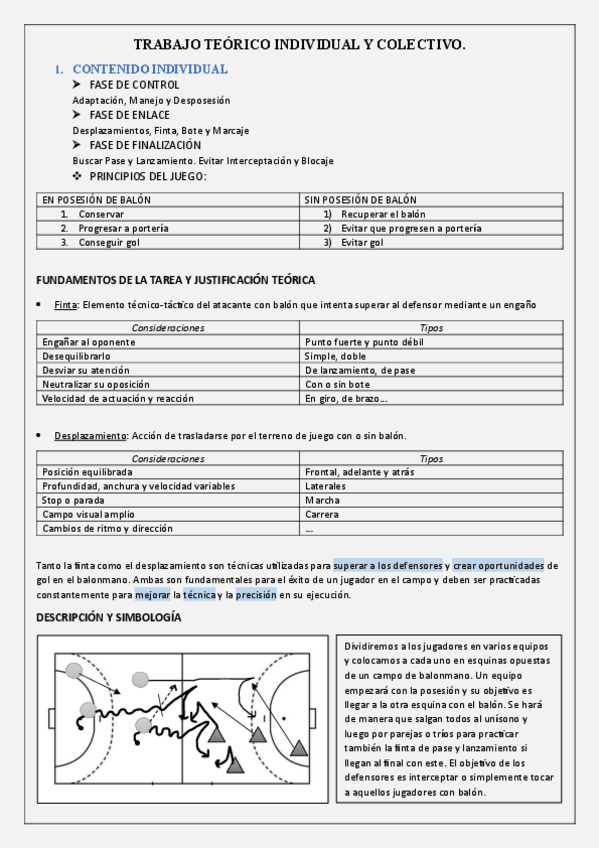 TRABAJO TEÓRICO INDIVIDUAL Y COLECTIVO.

1. CONTENIDO INDIVIDUAL

➤ FASE DE CONTROL

Adaptación, Manejo y Desposesión

➤ FASE DE ENLACE

Desplazamientos, Finta, Bote y Marcaje

➤ FASE DE FINALIZACIÓN

Buscar Pase y Lanzamiento. Evitar Interceptación y Blocaje

❖ PRINCIPIOS DEL JUEGO:

| EN POSESIÓN DE BALÓN | SIN POSESIÓN DE BALÓN |
|---|---|
| 1. Conservar | 1) Recuperar el balón |
| 2. Progresar a portería | 2) Evitar que progresen a portería |
| 3. Conseguir gol | 3) Evitar gol |

FUNDAMENTOS DE LA TAREA Y JUSTIFICACIÓN TEÓRICA

• Finta: Elemento técnico-táctico del atacante con balón que intenta superar al defensor mediante un engaño

| Consideraciones | Tipos |
|---|---|
| Engañar al oponente | Punto fuerte y punto débil |
| Desequilibrarlo | Simple, doble |
| Desviar su atención | De lanzamiento, de pase |
| Neutralizar su oposición | Con o sin bote |
| Velocidad de actuación y reacción | En giro, de brazo… |

• Desplazamiento: Acción de trasladarse por el terreno de juego con o sin balón.

| Consideraciones | Tipos |
|---|---|
| Posición equilibrada | Frontal, adelante y atrás |
| Profundidad, anchura y velocidad variables | Laterales |
| Stop o parada | Marcha |
| Campo visual amplio | Carrera |
| Cambios de ritmo y dirección | … |

Tanto la finta como el desplazamiento son técnicas utilizadas para superar a los defensores y crear oportunidades de gol en el balonmano. Ambas son fundamentales para el éxito de un jugador en el campo y deben ser practicadas constantemente para mejorar la técnica y la precisión en su ejecución.

DESCRIPCIÓN Y SIMBOLOGÍA

Dividiremos a los jugadores en varios equipos y colocamos a cada uno en esquinas opuestas de un campo de balonmano. Un equipo empezará con la posesión y su objetivo es llegar a la otra esquina con el balón. Se hará de manera que salgan todos al unísono y luego por parejas o tríos para practicar también la finta de pase y lanzamiento si llegan al final con este. El objetivo de los defensores es interceptar o simplemente tocar a aquellos jugadores con balón.